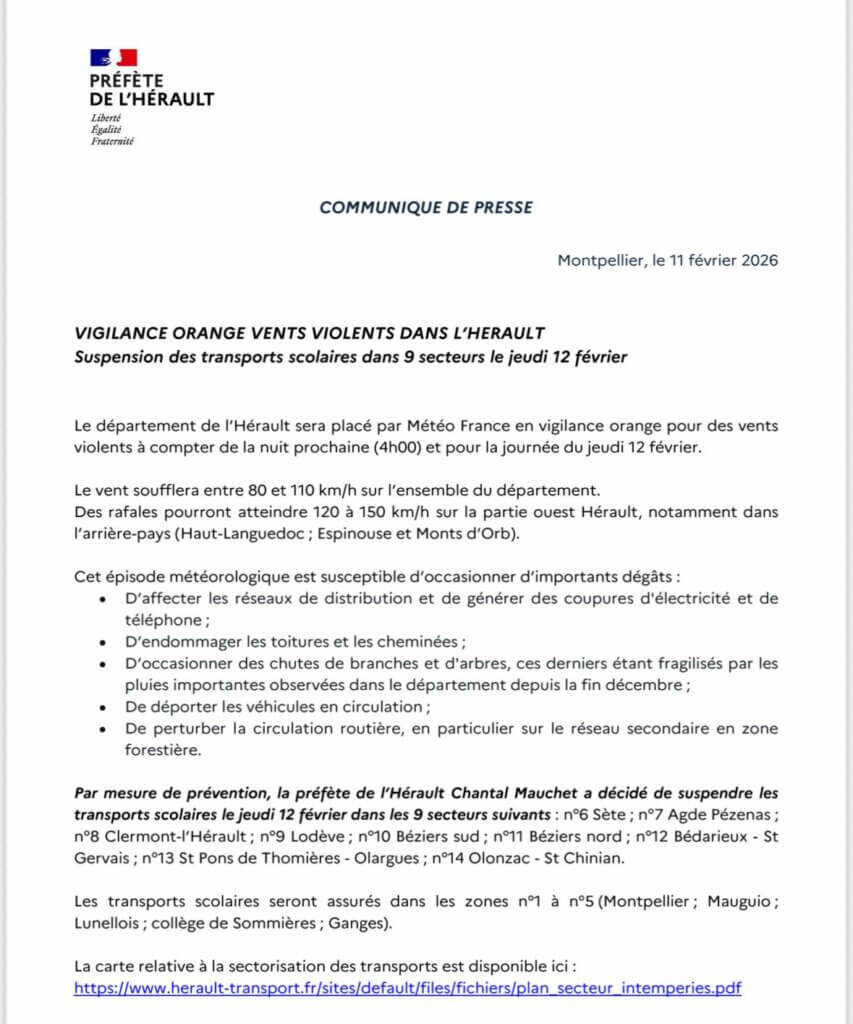 PRÉFÈTE
DE L'HÉRAULT
Liberté
Égalité
Fraternité

COMMUNIQUE DE PRESSE

Montpellier, le 11 février 2026

VIGILANCE ORANGE VENTS VIOLENTS DANS L'HERAULT
Suspension des transports scolaires dans 9 secteurs le jeudi 12 février

Le département de l'Hérault sera placé par Météo France en vigilance orange pour des vents violents à compter de la nuit prochaine (4h00) et pour la journée du jeudi 12 février.

Le vent soufflera entre 80 et 110 km/h sur l'ensemble du département.
Des rafales pourront atteindre 120 à 150 km/h sur la partie ouest Hérault, notamment dans l'arrière-pays (Haut-Languedoc ; Espinouse et Monts d'Orb).

Cet épisode météorologique est susceptible d'occasionner d'importants dégâts :
• D'affecter les réseaux de distribution et de générer des coupures d'électricité et de téléphone ;
• D'endommager les toitures et les cheminées ;
• D'occasionner des chutes de branches et d'arbres, ces derniers étant fragilisés par les pluies importantes observées dans le département depuis la fin décembre ;
• De déporter les véhicules en circulation ;
• De perturber la circulation routière, en particulier sur le réseau secondaire en zone forestière.

Par mesure de prévention, la préfète de l'Hérault Chantal Mauchet a décidé de suspendre les transports scolaires le jeudi 12 février dans les 9 secteurs suivants : n°6 Sète ; n°7 Agde Pézenas ; n°8 Clermont-l'Hérault ; n°9 Lodève ; n°10 Béziers sud ; n°11 Béziers nord ; n°12 Bédarieux - St Gervais ; n°13 St Pons de Thomières - Olargues ; n°14 Olonzac - St Chinian.

Les transports scolaires seront assurés dans les zones n°1 à n°5 (Montpellier ; Mauguio ; Lunellois ; collège de Sommières ; Ganges).

La carte relative à la sectorisation des transports est disponible ici :
https://www.herault-transport.fr/sites/default/files/fichiers/plan_secteur_intemperies.pdf